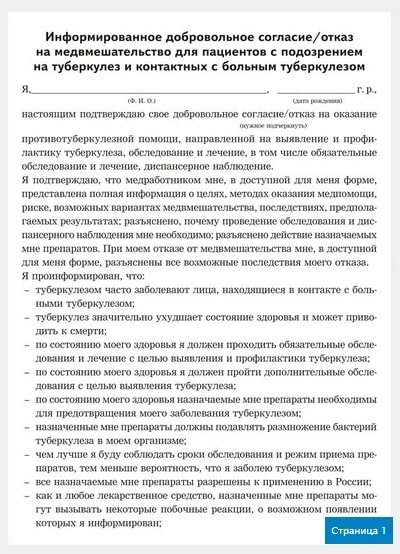 Информированное добровольное согласие/отказ на медвмешательство для пациентов с подозрением на туберкулез и контактных с больным туберкулезом

Я,________________________________________, ______________ г. р.,
(Ф. И. О.) (дата рождения)

настоящим подтверждаю свое добровольное согласие/отказ на оказание
(нужное подчеркнуть)
противотуберкулезной помощи, направленной на выявление и профилактику туберкулеза, обследование и лечение, в том числе обязательные обследование и лечение, диспансерное наблюдение.

Я подтверждаю, что медработником мне, в доступной для меня форме, представлена полная информация о целях, методах оказания медпомощи, риске, возможных вариантах медвмешательства, последствиях, предполагаемых результатах; разъяснено, почему проведение обследования и диспансерного наблюдения мне необходимо; разъяснено действие назначаемых мне препаратов. При моем отказе от медвмешательства мне, в доступной для меня форме, разъяснены все возможные последствия моего отказа.

Я проинформирован, что:

– туберкулезом часто заболевают лица, находящиеся в контакте с больными туберкулезом;
– туберкулез значительно ухудшает состояние здоровья и может приводить к смерти;
– по состоянию моего здоровья я должен проходить обязательные обследования и лечение с целью выявления и профилактики туберкулеза;
– по состоянию моего здоровья я должен пройти дополнительные обследования с целью выявления туберкулеза;
– по состоянию моего здоровья назначаемые мне препараты необходимы для предотвращения моего заболевания туберкулезом;
– назначенные мне препараты должны подавлять размножение бактерий туберкулеза в моем организме;
– чем лучше я буду соблюдать сроки обследования и режим приема препаратов, тем меньше вероятность, что я заболею туберкулезом;
– все назначаемые мне препараты разрешены к применению в России;
– как и любое лекарственное средство, назначенные мне препараты могут вызывать некоторые побочные реакции, о возможном появлении которых я информирован;

Страница 1